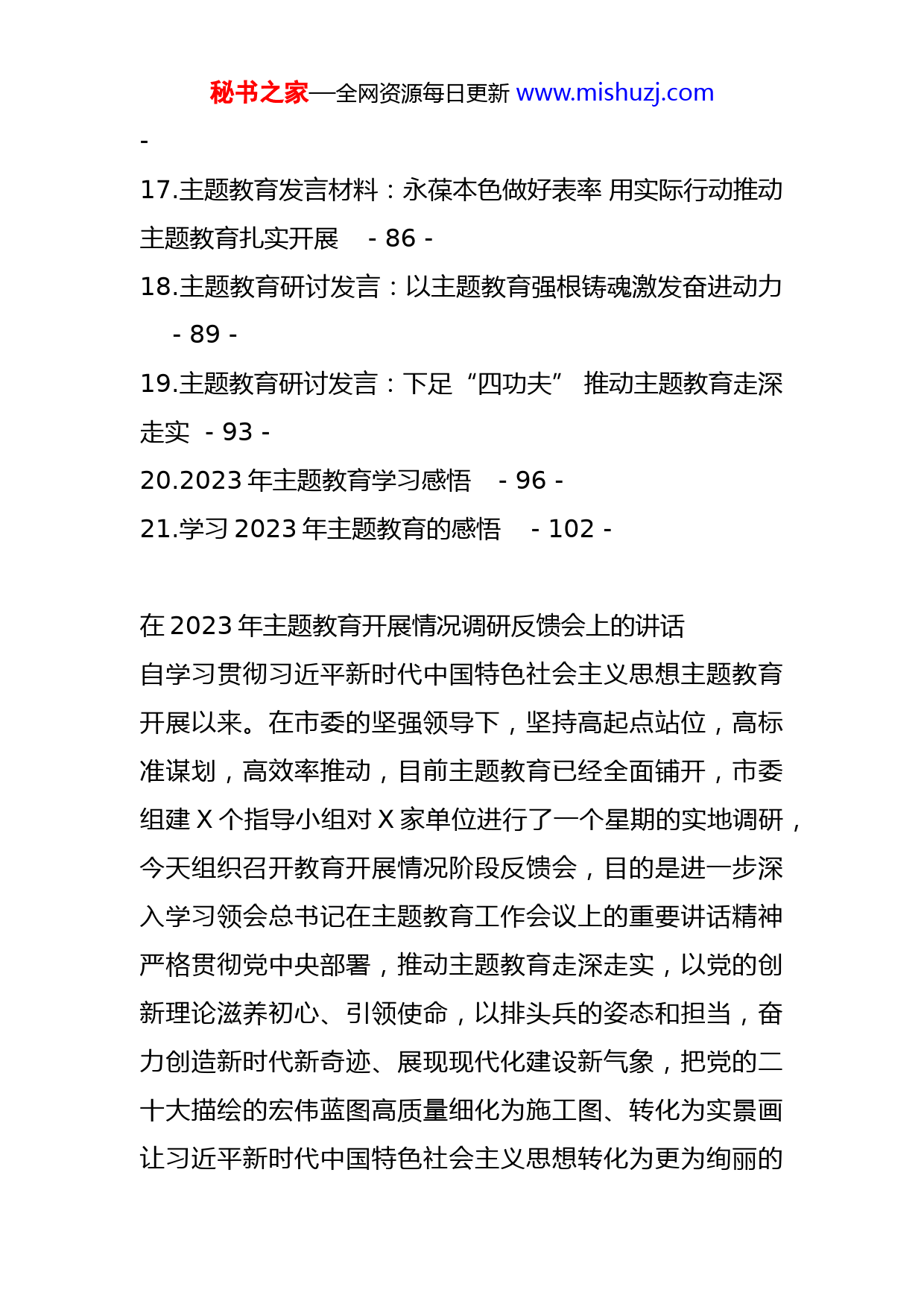 秘书之家—全网资源每日更新 www.mishuzj.com

-

17.主题教育发言材料：永葆本色做好表率 用实际行动推动主题教育扎实开展 - 86 -

18.主题教育研讨发言：以主题教育强根铸魂激发奋进动力 - 89 -

19.主题教育研讨发言：下足“四功夫” 推动主题教育走深走实 - 93 -

20.2023 年主题教育学习感悟 - 96 -

21.学习 2023 年主题教育的感悟 - 102 -

在 2023 年主题教育开展情况调研反馈会上的讲话

自学习贯彻习近平新时代中国特色社会主义思想主题教育开展以来。在市委的坚强领导下，坚持高起点站位，高标准谋划，高效率推动，目前主题教育已经全面铺开，市委组建 X 个指导小组对 X 家单位进行了一个星期的实地调研，今天组织召开教育开展情况阶段反馈会，目的是进一步深入学习领会总书记在主题教育工作会议上的重要讲话精神严格贯彻党中央部署，推动主题教育走深走实，以党的创新理论滋养初心、引领使命，以排头兵的姿态和担当，奋力创造新时代新奇迹、展现现代化建设新气象，把党的二十大描绘的宏伟蓝图高质量细化为施工图、转化为实景画让习近平新时代中国特色社会主义思想转化为更为绚丽的